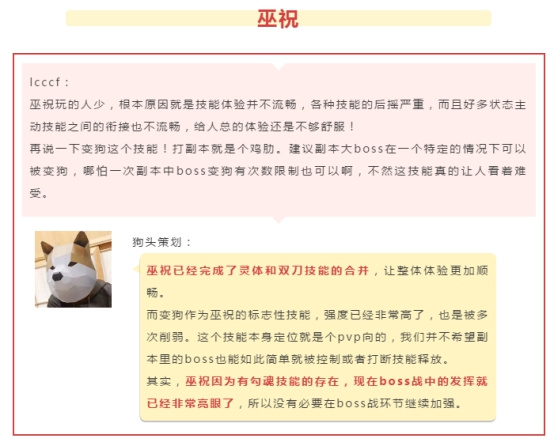 巫祝

lcccf：
巫祝玩的人少，根本原因就是技能体验并不流畅，各种技能的后摇严重，而且好多状态主动技能之间的衔接也不流畅，给人总的体验还是不够舒服！
再说一下变狗这个技能！打副本就是个鸡肋。建议副本大boss在一个特定的情况下可以被变狗，哪怕一次副本中boss变狗有次数限制也可以啊，不然这技能真的让人看着难受。

狗头策划：
巫祝已经完成了灵体和双刀技能的合并，让整体体验更加顺畅。
而变狗作为巫祝的标志性技能，强度已经非常高了，也是被多次削弱。这个技能本身定位就是个pvp向的，我们并不希望副本里的boss也能如此简单就被控制或者打断技能释放。
其实，巫祝因为有勾魂技能的存在，现在boss战中的发挥就已经非常亮眼了，所以没有必要在boss战环节继续加强。